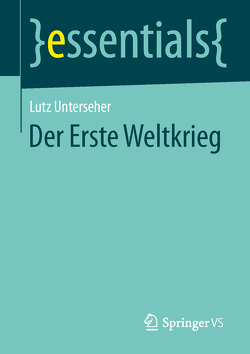 }essentials{

Lutz Unterseher

Der Erste Weltkrieg

Springer VS